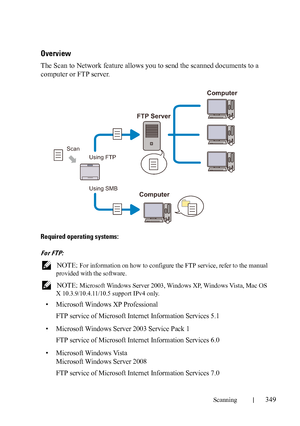 Overview

The Scan to Network feature allows you to send the scanned documents to a computer or FTP server.

Computer

FTP Server

Scan

Using FTP

Using SMB

Computer

Required operating systems:

For FTP:

NOTE: For information on how to configure the FTP service, refer to the manual provided with the software.

NOTE: Microsoft Windows Server 2003, Windows XP, Windows Vista, Mac OS X 10.3.9/10.4.11/10.5 support IPv4 only.

• Microsoft Windows XP Professional

FTP service of Microsoft Internet Information Services 5.1

• Microsoft Windows Server 2003 Service Pack 1

FTP service of Microsoft Internet Information Services 6.0

• Microsoft Windows Vista
Microsoft Windows Server 2008

FTP service of Microsoft Internet Information Services 7.0

Scanning | 349